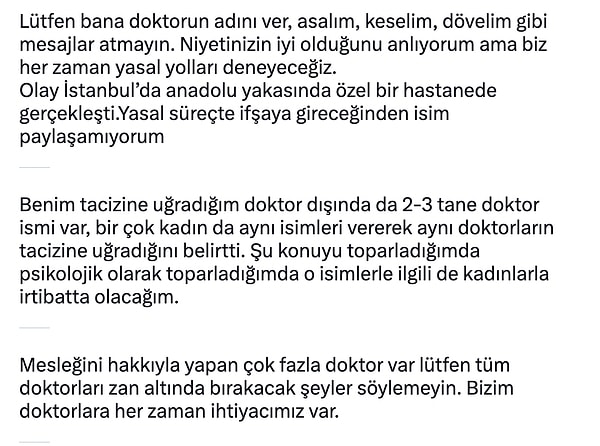 Lütfen bana doktorun adını ver, asalım, keselim, dövelim gibi mesajlar atmayın. Niyetinizin iyi olduğunu anlıyorum ama biz her zaman yasal yolları deneyeceğiz.
Olay İstanbul'da anadolu yakasında özel bir hastanede gerçekleşti.Yasal süreçte ifşaya gireceğinden isim paylaşamıyorum

Benim tacizine uğradığım doktor dışında da 2-3 tane doktor ismi var, bir çok kadın da aynı isimleri vererek aynı doktorların tacizine uğradığını belirtti. Şu konuyu toparladığımda psikolojik olarak toparladığımda o isimlerle ilgili de kadınlarla irtibatta olacağım.

Mesleğini hakkıyla yapan çok fazla doktor var lütfen tüm doktorları zan altında bırakacak şeyler söylemeyin. Bizim doktorlara her zaman ihtiyacımız var.